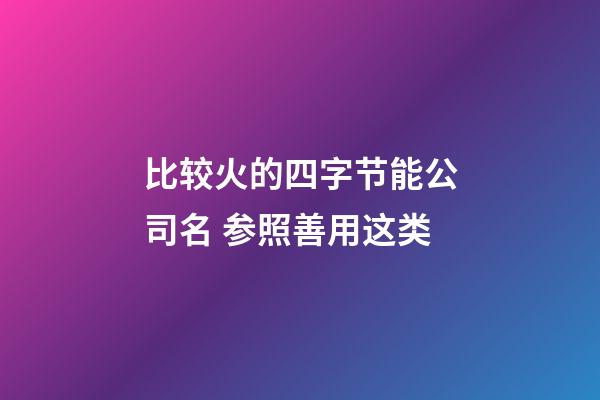 比较火的四字节能公司名 参照善用这类